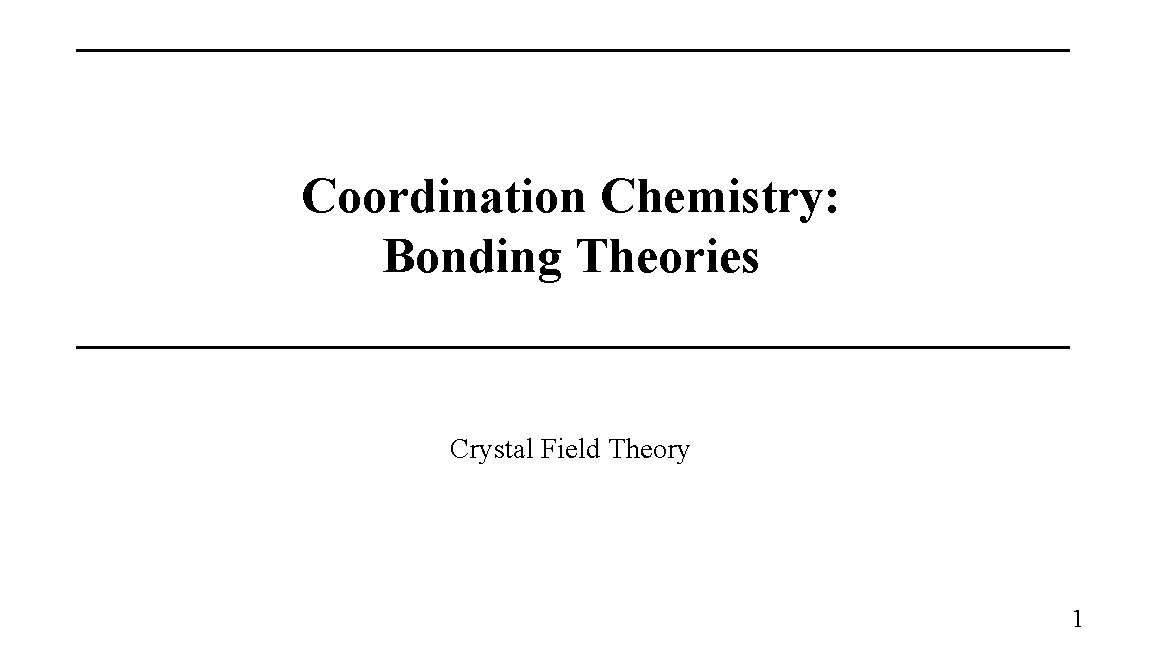 Coordination Chemistry:
Bonding Theories

Crystal Field Theory

1